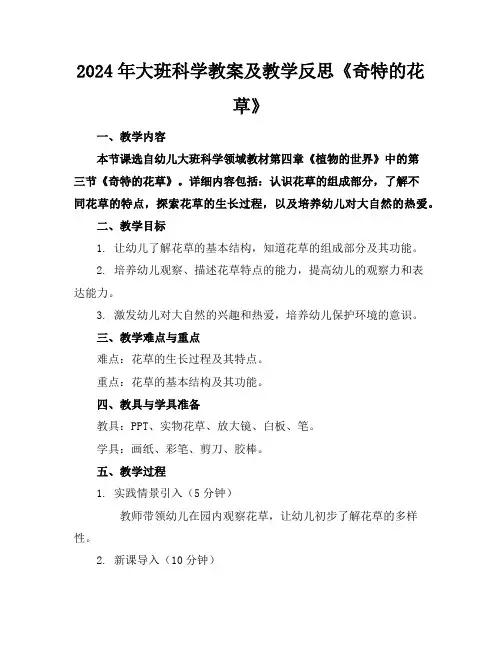 2024年大班科学教案及教学反思《奇特的花草》

一、教学内容

本节课选自幼儿大班科学领域教材第四章《植物的世界》中的第三节《奇特的花草》。详细内容包括：认识花草的组成部分，了解不同花草的特点，探索花草的生长过程，以及培养幼儿对大自然的热爱。

二、教学目标

1. 让幼儿了解花草的基本结构，知道花草的组成部分及其功能。

2. 培养幼儿观察、描述花草特点的能力，提高幼儿的观察力和表达能力。

3. 激发幼儿对大自然的兴趣和热爱，培养幼儿保护环境的意识。

三、教学难点与重点

难点：花草的生长过程及其特点。

重点：花草的基本结构及其功能。

四、教具与学具准备

教具：PPT、实物花草、放大镜、白板、笔。

学具：画纸、彩笔、剪刀、胶棒。

五、教学过程

1. 实践情景引入（5分钟）

教师带领幼儿在园内观察花草，让幼儿初步了解花草的多样性。

2. 新课导入（10分钟）